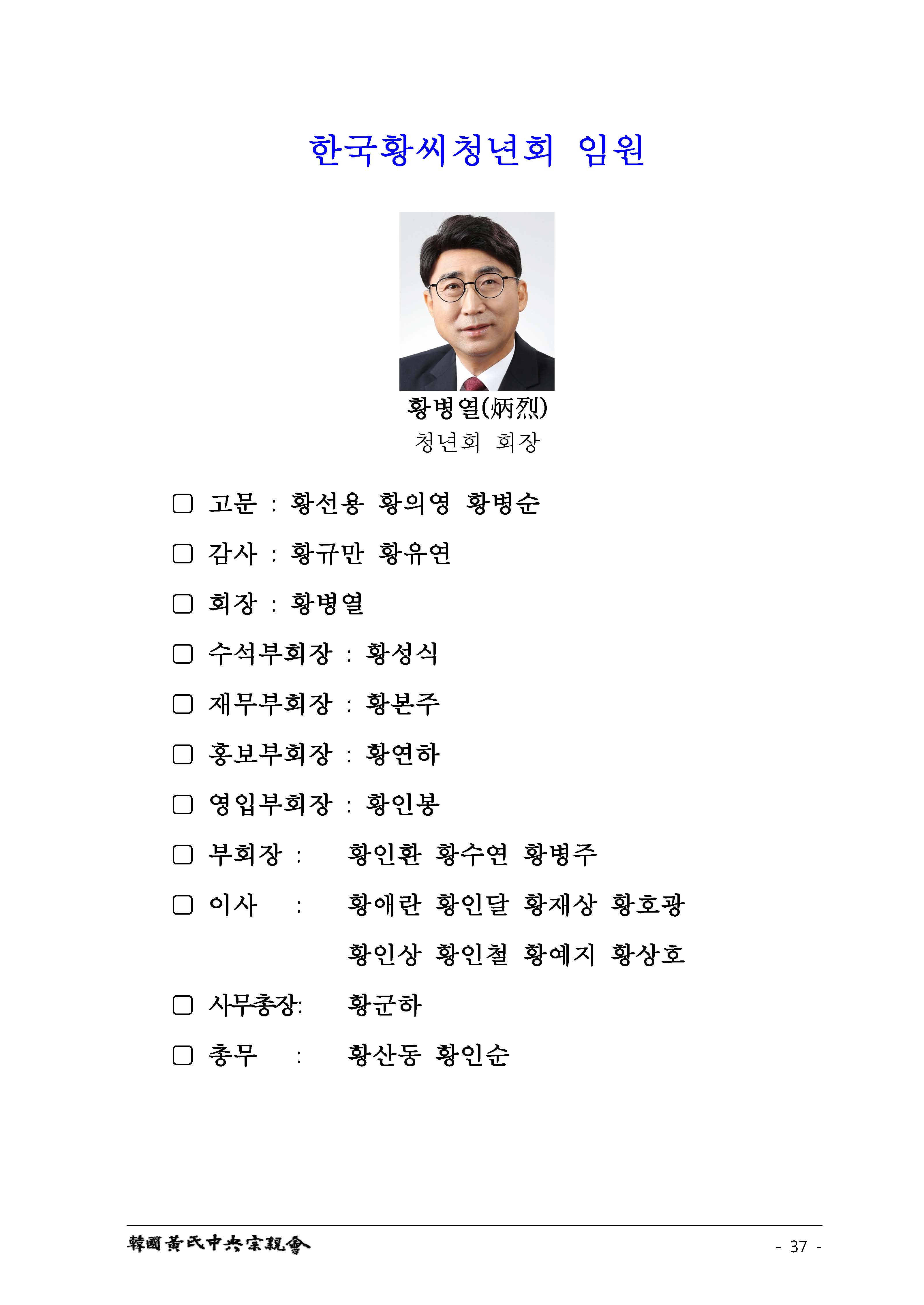 한국황씨청년회 임원

황병열(炳烈)
청년회 회장

☐ 고문 : 황선용 황의영 황병순

☐ 감사 : 황규만 황유연

☐ 회장 : 황병열

☐ 수석부회장 : 황성식

☐ 재무부회장 : 황본주

☐ 홍보부회장 : 황연하

☐ 영입부회장 : 황인봉

☐ 부회장 : 황인환 황수연 황병주

☐ 이사 : 황애란 황인달 황재상 황호광
황인상 황인철 황예지 황상호

☐ 사무총장: 황군하

☐ 총무 : 황산동 황인순

韓國黃氏中央宗親會

- 37 -